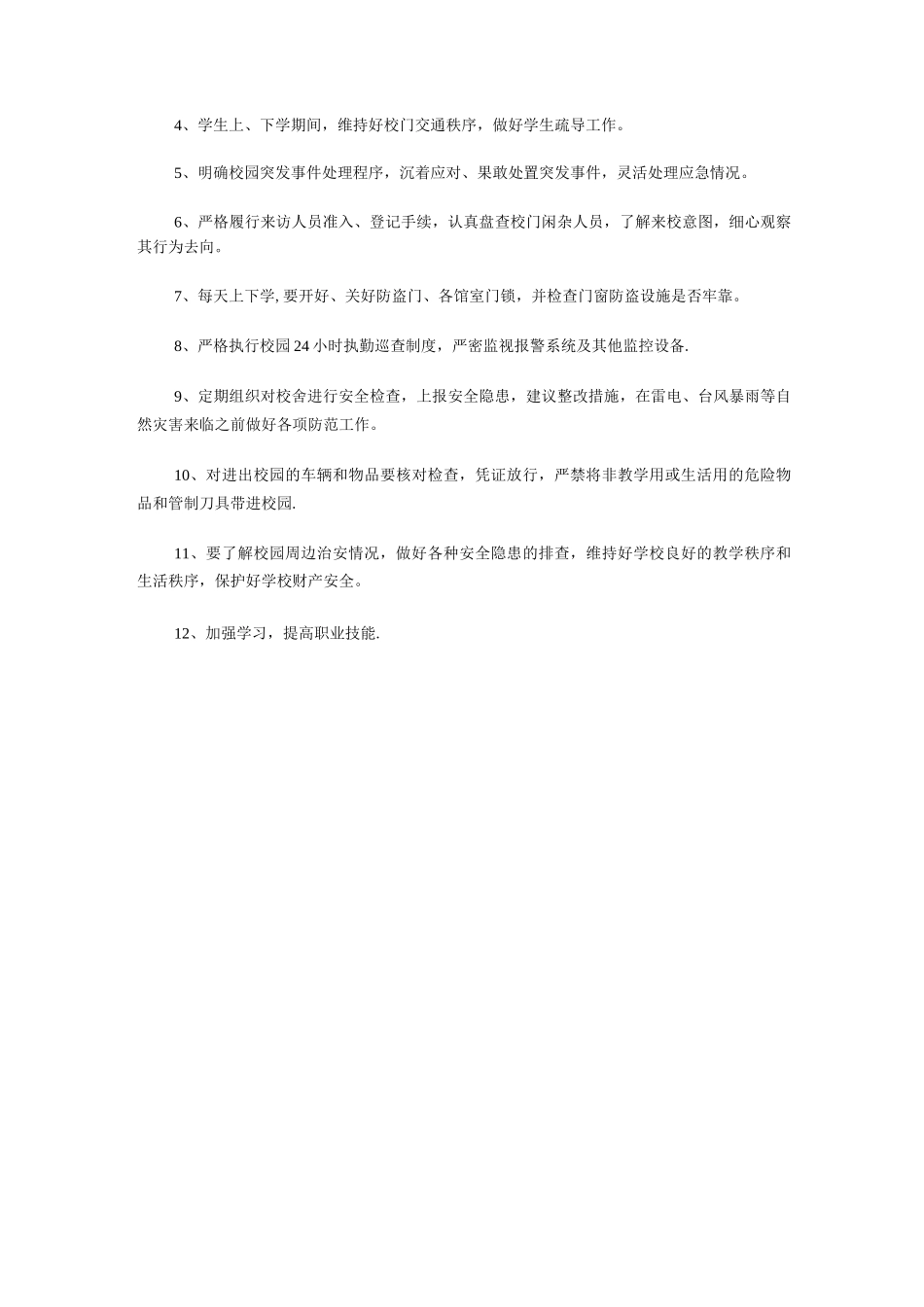 4、学生上、下学期间，维持好校门交通秩序，做好学生疏导工作。

5、明确校园突发事件处理程序，沉着应对、果敢处置突发事件，灵活处理应急情况。

6、严格履行来访人员准入、登记手续，认真盘查校门闲杂人员，了解来校意图，细心观察其行为去向。

7、每天上下学, 要开好、关好防盗门、各馆室门锁，并检查门窗防盗设施是否牢靠。

8、严格执行校园 24 小时执勤巡查制度，严密监视报警系统及其他监控设备.

9、定期组织对校舍进行安全检查，上报安全隐患，建议整改措施，在雷电、台风暴雨等自然灾害来临之前做好各项防范工作。

10、对进出校园的车辆和物品要核对检查，凭证放行，严禁将非教学用或生活用的危险物品和管制刀具带进校园.

11、要了解校园周边治安情况，做好各种安全隐患的排查，维持好学校良好的教学秩序和生活秩序，保护好学校财产安全。

12、加强学习，提高职业技能.